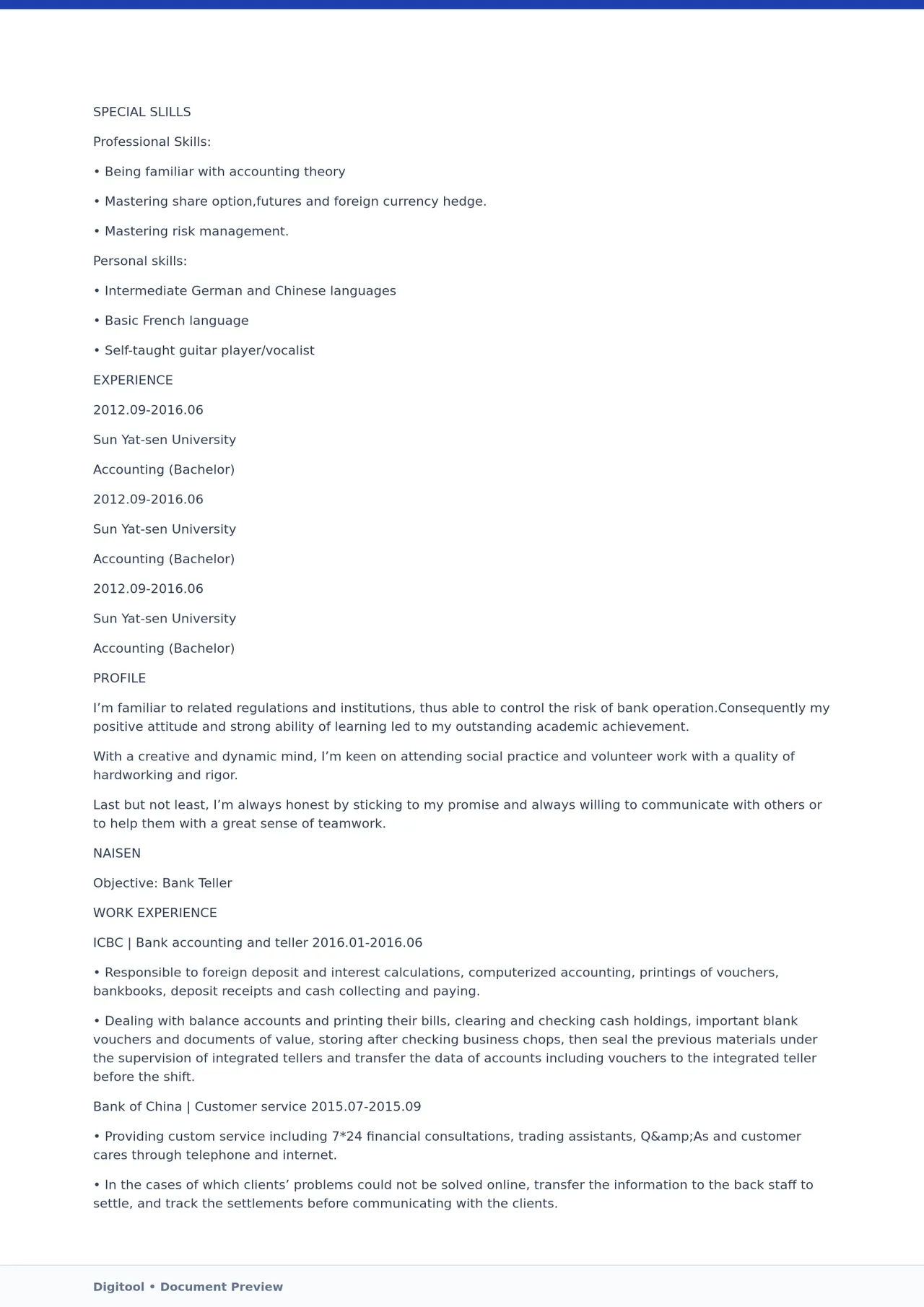 SPECIAL SLILLS

Professional Skills:

• Being familiar with accounting theory

• Mastering share option,futures and foreign currency hedge.

• Mastering risk management.

Personal skills:

• Intermediate German and Chinese languages

• Basic French language

• Self-taught guitar player/vocalist

EXPERIENCE

2012.09-2016.06

Sun Yat-sen University

Accounting (Bachelor)

2012.09-2016.06

Sun Yat-sen University

Accounting (Bachelor)

2012.09-2016.06

Sun Yat-sen University

Accounting (Bachelor)

PROFILE

I'm familiar to related regulations and institutions, thus able to control the risk of bank operation.Consequently my positive attitude and strong ability of learning led to my outstanding academic achievement.

With a creative and dynamic mind, I'm keen on attending social practice and volunteer work with a quality of hardworking and rigor.

Last but not least, I'm always honest by sticking to my promise and always willing to communicate with others or to help them with a great sense of teamwork.

NAISEN

Objective: Bank Teller

WORK EXPERIENCE

ICBC | Bank accounting and teller 2016.01-2016.06

• Responsible to foreign deposit and interest calculations, computerized accounting, printings of vouchers, bankbooks, deposit receipts and cash collecting and paying.

• Dealing with balance accounts and printing their bills, clearing and checking cash holdings, important blank vouchers and documents of value, storing after checking business chops, then seal the previous materials under the supervision of integrated tellers and transfer the data of accounts including vouchers to the integrated teller before the shift.

Bank of China | Customer service 2015.07-2015.09

• Providing custom service including 7*24 financial consultations, trading assistants, Q&amp;As and customer cares through telephone and internet.

• In the cases of which clients' problems could not be solved online, transfer the information to the back staff to settle, and track the settlements before communicating with the clients.

Digitool • Document Preview